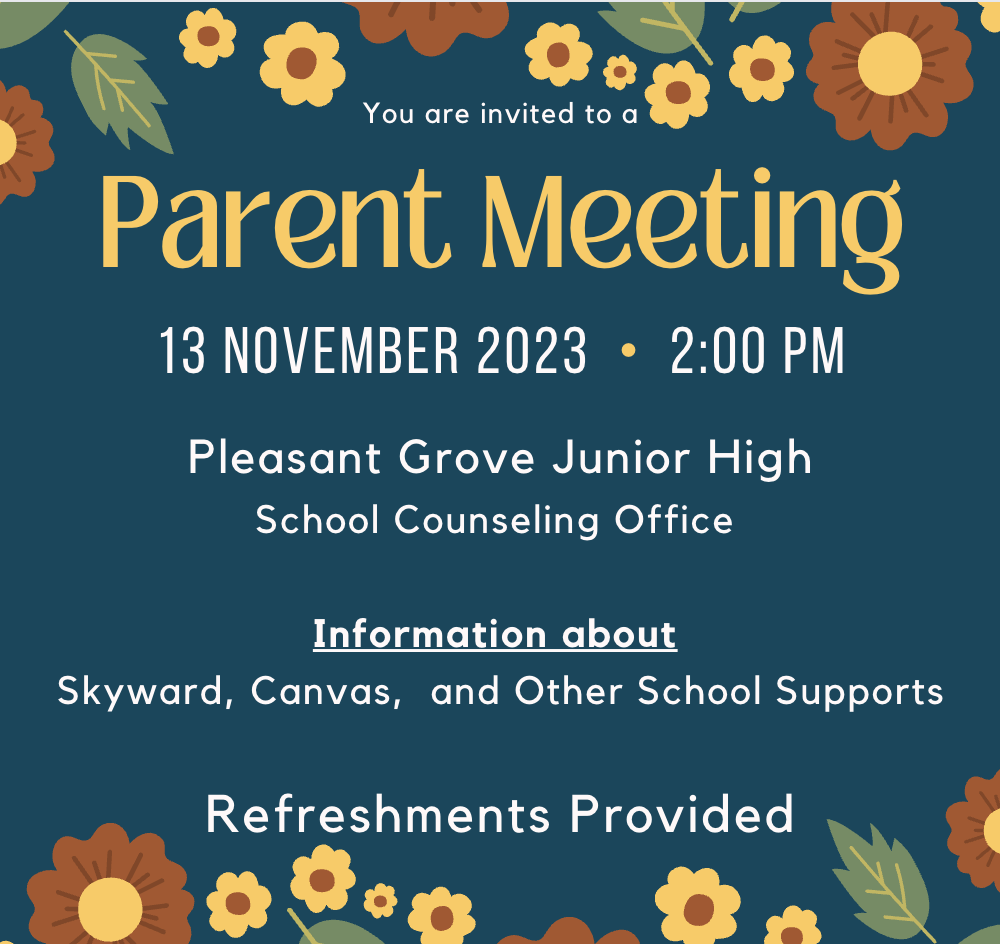 You are invited to a

Parent Meeting

13 NOVEMBER 2023 • 2:00 PM

Pleasant Grove Junior High
School Counseling Office

Information about
Skyward, Canvas, and Other School Supports

Refreshments Provided